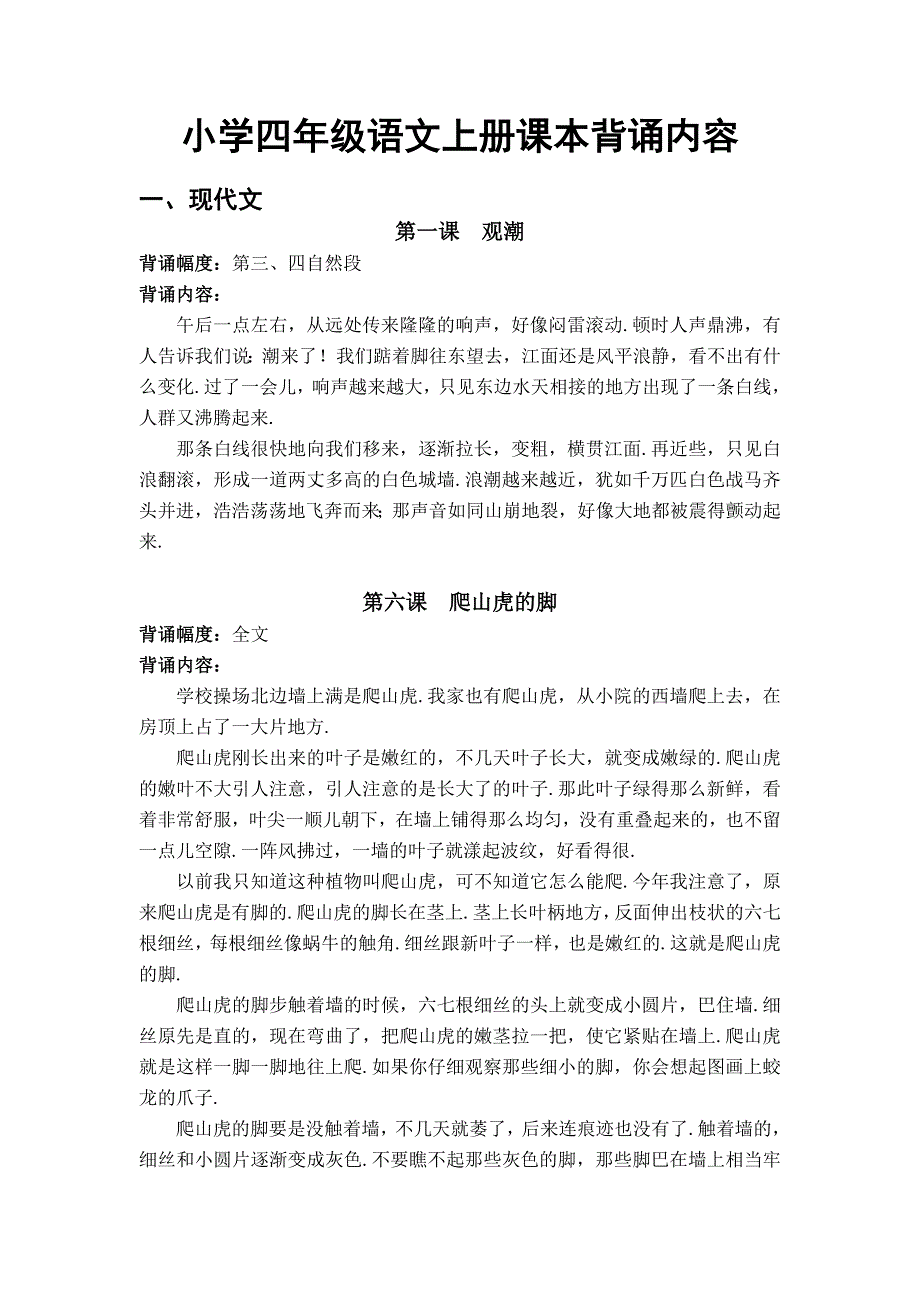 小学四年级语文上册课本背诵内容

一、现代文

第一课　观潮

背诵幅度：第三、四自然段

背诵内容：

午后一点左右，从远处传来隆隆的响声，好像闷雷滚动.顿时人声鼎沸，有人告诉我们说：潮来了！我们踮着脚往东望去，江面还是风平浪静，看不出有什么变化.过了一会儿，响声越来越大，只见东边水天相接的地方出现了一条白线，人群又沸腾起来.

那条白线很快地向我们移来，逐渐拉长，变粗，横贯江面.再近些，只见白浪翻滚，形成一道两丈多高的白色城墙.浪潮越来越近，犹如千万匹白色战马齐头并进，浩浩荡荡地飞奔而来；那声音如同山崩地裂，好像大地都被震得颤动起来.

第六课　爬山虎的脚

背诵幅度：全文

背诵内容：

学校操场北边墙上满是爬山虎.我家也有爬山虎，从小院的西墙爬上去，在房顶上占了一大片地方.

爬山虎刚长出来的叶子是嫩红的，不几天叶子长大，就变成嫩绿的.爬山虎的嫩叶不大引人注意，引人注意的是长大了的叶子.那此叶子绿得那么新鲜，看着非常舒服，叶尖一顺儿朝下，在墙上铺得那么均匀，没有重叠起来的，也不留一点儿空隙.一阵风拂过，一墙的叶子就漾起波纹，好看得很.

以前我只知道这种植物叫爬山虎，可不知道它怎么能爬.今年我注意了，原来爬山虎是有脚的.爬山虎的脚长在茎上.茎上长叶柄地方，反面伸出枝状的六七根细丝，每根细丝像蜗牛的触角.细丝跟新叶子一样，也是嫩红的.这就是爬山虎的脚.

爬山虎的脚步触着墙的时候，六七根细丝的头上就变成小圆片，巴住墙.细丝原先是直的，现在弯曲了，把爬山虎的嫩茎拉一把，使它紧贴在墙上.爬山虎就是这样一脚一脚地往上爬.如果你仔细观察那些细小的脚，你会想起图画上蛟龙的爪子.

爬山虎的脚要是没触着墙，不几天就萎了，后来连痕迹也没有了.触着墙的，细丝和小圆片逐渐变成灰色.不要瞧不起那些灰色的脚，那些脚巴在墙上相当牢